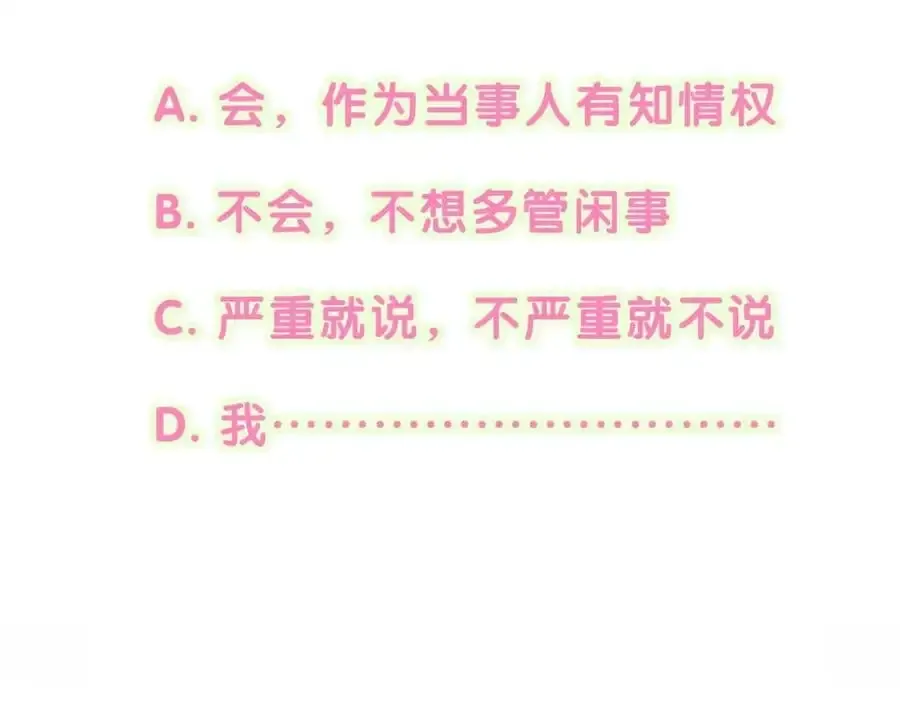 A. 会，作为当事人有知情权

B. 不会，不想多管闲事

C. 严重就说，不严重就不说

D. 我……………………………